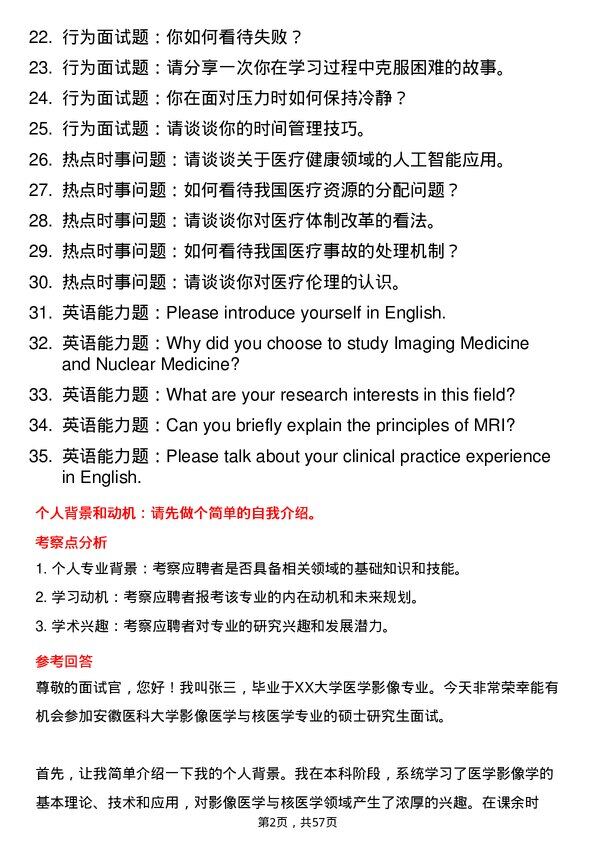 22. 行为面试题：你如何看待失败？
23. 行为面试题：请分享一次你在学习过程中克服困难的故事。
24. 行为面试题：你在面对压力时如何保持冷静？
25. 行为面试题：请谈谈你的时间管理技巧。
26. 热点时事问题：请谈谈关于医疗健康领域的人工智能应用。
27. 热点时事问题：如何看待我国医疗资源的分配问题？
28. 热点时事问题：请谈谈你对医疗体制改革的看法。
29. 热点时事问题：如何看待我国医疗事故的处理机制？
30. 热点时事问题：请谈谈你对医疗伦理的认识。
31. 英语能力题：Please introduce yourself in English.
32. 英语能力题：Why did you choose to study Imaging Medicine and Nuclear Medicine?
33. 英语能力题：What are your research interests in this field?
34. 英语能力题：Can you briefly explain the principles of MRI?
35. 英语能力题：Please talk about your clinical practice experience in English.

个人背景和动机：请先做个简单的自我介绍。

考察点分析

1. 个人专业背景：考察应聘者是否具备相关领域的基础知识和技能。
2. 学习动机：考察应聘者报考该专业的内在动机和未来规划。
3. 学术兴趣：考察应聘者对专业的研究兴趣和发展潜力。

参考回答

尊敬的面试官，您好！我叫张三，毕业于XX大学医学影像专业。今天非常荣幸能有机会参加安徽医科大学影像医学与核医学专业的硕士研究生面试。

首先，让我简单介绍一下我的个人背景。我在本科阶段，系统学习了医学影像学的基本理论、技术和应用，对影像医学与核医学领域产生了浓厚的兴趣。在课余时

第2页，共57页